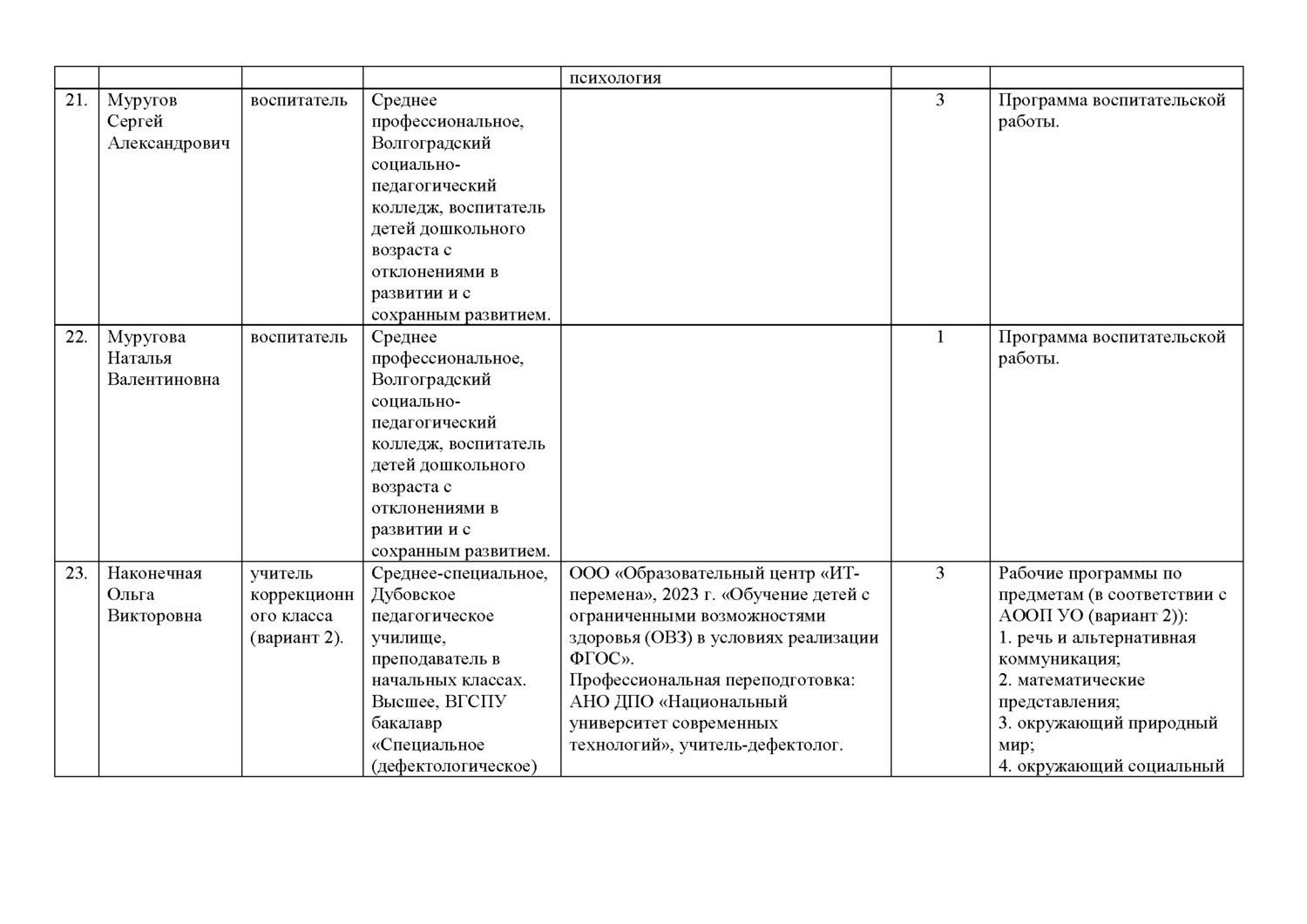 |  |  |  |  | психология |  |  |
|---|---|---|---|---|---|---|
| 21. | Муругов Сергей Александрович | воспитатель | Среднее профессиональное, Волгоградский социально-педагогический колледж, воспитатель детей дошкольного возраста с отклонениями в развитии и с сохранным развитием. |  | 3 | Программа воспитательской работы. |
| 22. | Муругова Наталья Валентиновна | воспитатель | Среднее профессиональное, Волгоградский социально-педагогический колледж, воспитатель детей дошкольного возраста с отклонениями в развитии и с сохранным развитием. |  | 1 | Программа воспитательской работы. |
| 23. | Наконечная Ольга Викторовна | учитель коррекционного класса (вариант 2). | Среднее-специальное, Дубовское педагогическое училище, преподаватель в начальных классах. Высшее, ВГСПУ бакалавр «Специальное (дефектологическое) | ООО «Образовательный центр «ИТ-перемена», 2023 г. «Обучение детей с ограниченными возможностями здоровья (ОВЗ) в условиях реализации ФГОС». Профессиональная переподготовка: АНО ДПО «Национальный университет современных технологий», учитель-дефектолог. | 3 | Рабочие программы по предметам (в соответствии с АООП УО (вариант 2)): 1. речь и альтернативная коммуникация; 2. математические представления; 3. окружающий природный мир; 4. окружающий социальный |